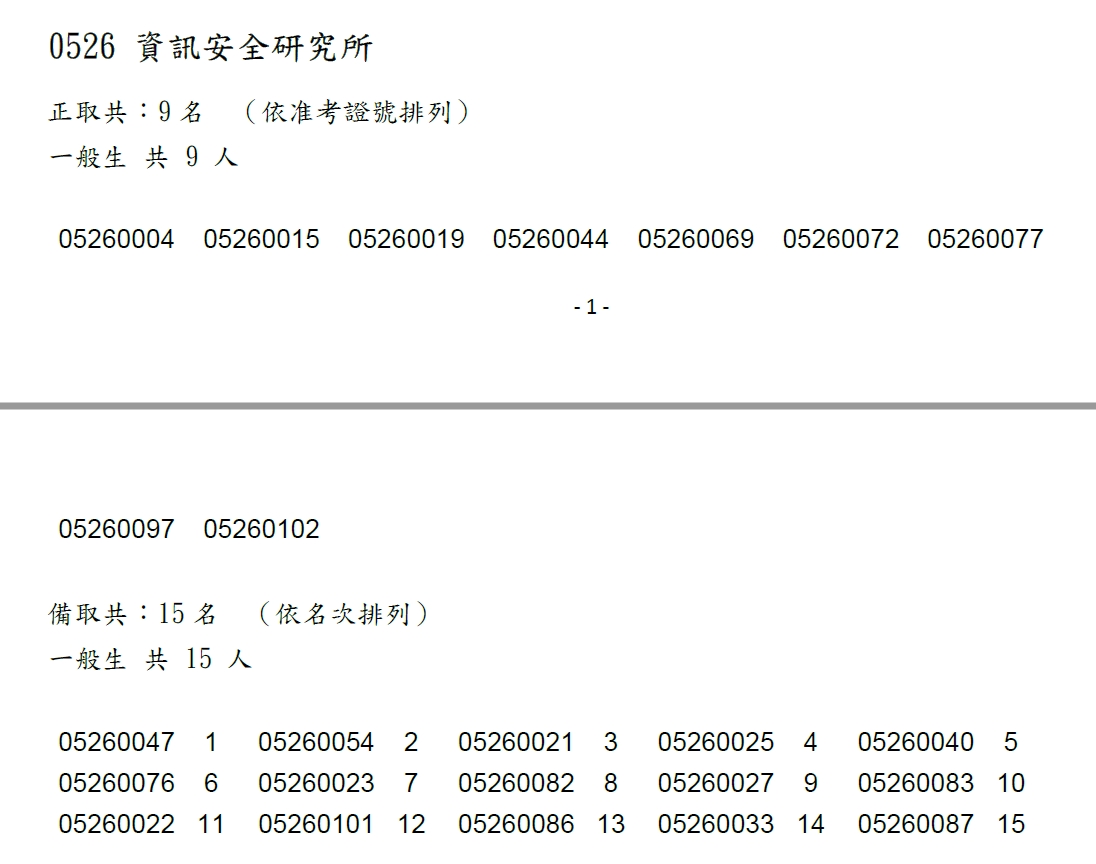 0526 資訊安全研究所

正取共：9名 （依准考證號排列）
一般生 共 9 人

05260004 05260015 05260019 05260044 05260069 05260072 05260077

- 1 -

05260097 05260102

備取共：15名 （依名次排列）
一般生 共 15 人

05260047 1 05260054 2 05260021 3 05260025 4 05260040 5
05260076 6 05260023 7 05260082 8 05260027 9 05260083 10
05260022 11 05260101 12 05260086 13 05260033 14 05260087 15